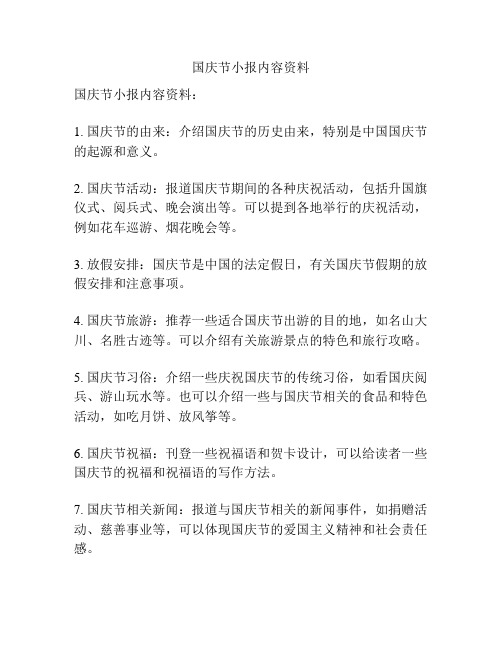 国庆节小报内容资料

国庆节小报内容资料：

1. 国庆节的由来：介绍国庆节的历史由来，特别是中国国庆节的起源和意义。

2. 国庆节活动：报道国庆节期间的各种庆祝活动，包括升国旗仪式、阅兵式、晚会演出等。可以提到各地举行的庆祝活动，例如花车巡游、烟花晚会等。

3. 放假安排：国庆节是中国的法定假日，有关国庆节假期的放假安排和注意事项。

4. 国庆节旅游：推荐一些适合国庆节出游的目的地，如名山大川、名胜古迹等。可以介绍有关旅游景点的特色和旅行攻略。

5. 国庆节习俗：介绍一些庆祝国庆节的传统习俗，如看国庆阅兵、游山玩水等。也可以介绍一些与国庆节相关的食品和特色活动，如吃月饼、放风筝等。

6. 国庆节祝福：刊登一些祝福语和贺卡设计，可以给读者一些国庆节的祝福和祝福语的写作方法。

7. 国庆节相关新闻：报道与国庆节相关的新闻事件，如捐赠活动、慈善事业等，可以体现国庆节的爱国主义精神和社会责任感。